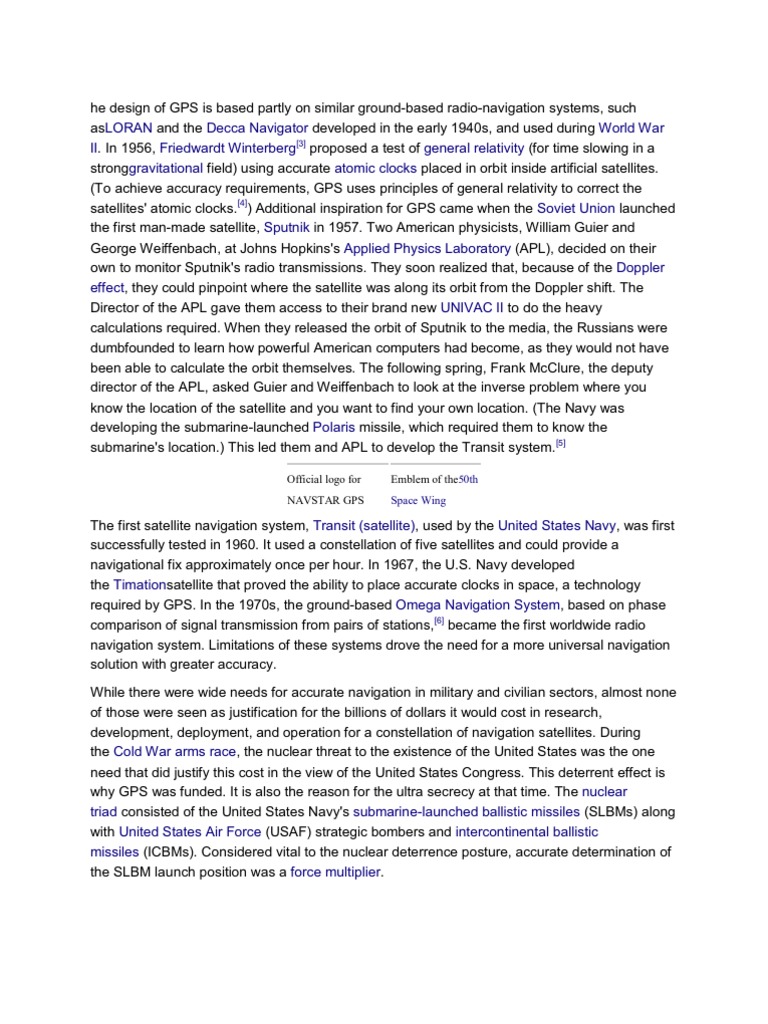 he design of GPS is based partly on similar ground-based radio-navigation systems, such asLORAN and the Decca Navigator developed in the early 1940s, and used during World War II. In 1956, Friedwardt Winterberg$^{[3]}$ proposed a test of general relativity (for time slowing in a stronggravitational field) using accurate atomic clocks placed in orbit inside artificial satellites. (To achieve accuracy requirements, GPS uses principles of general relativity to correct the satellites' atomic clocks.$^{[4]}$) Additional inspiration for GPS came when the Soviet Union launched the first man-made satellite, Sputnik in 1957. Two American physicists, William Guier and George Weiffenbach, at Johns Hopkins's Applied Physics Laboratory (APL), decided on their own to monitor Sputnik's radio transmissions. They soon realized that, because of the Doppler effect, they could pinpoint where the satellite was along its orbit from the Doppler shift. The Director of the APL gave them access to their brand new UNIVAC II to do the heavy calculations required. When they released the orbit of Sputnik to the media, the Russians were dumbfounded to learn how powerful American computers had become, as they would not have been able to calculate the orbit themselves. The following spring, Frank McClure, the deputy director of the APL, asked Guier and Weiffenbach to look at the inverse problem where you know the location of the satellite and you want to find your own location. (The Navy was developing the submarine-launched Polaris missile, which required them to know the submarine's location.) This led them and APL to develop the Transit system.$^{[5]}$

Official logo for NAVSTAR GPS

Emblem of the50th Space Wing

The first satellite navigation system, Transit (satellite), used by the United States Navy, was first successfully tested in 1960. It used a constellation of five satellites and could provide a navigational fix approximately once per hour. In 1967, the U.S. Navy developed the Timationsatellite that proved the ability to place accurate clocks in space, a technology required by GPS. In the 1970s, the ground-based Omega Navigation System, based on phase comparison of signal transmission from pairs of stations,$^{[6]}$ became the first worldwide radio navigation system. Limitations of these systems drove the need for a more universal navigation solution with greater accuracy.

While there were wide needs for accurate navigation in military and civilian sectors, almost none of those were seen as justification for the billions of dollars it would cost in research, development, deployment, and operation for a constellation of navigation satellites. During the Cold War arms race, the nuclear threat to the existence of the United States was the one need that did justify this cost in the view of the United States Congress. This deterrent effect is why GPS was funded. It is also the reason for the ultra secrecy at that time. The nuclear triad consisted of the United States Navy's submarine-launched ballistic missiles (SLBMs) along with United States Air Force (USAF) strategic bombers and intercontinental ballistic missiles (ICBMs). Considered vital to the nuclear deterrence posture, accurate determination of the SLBM launch position was a force multiplier.